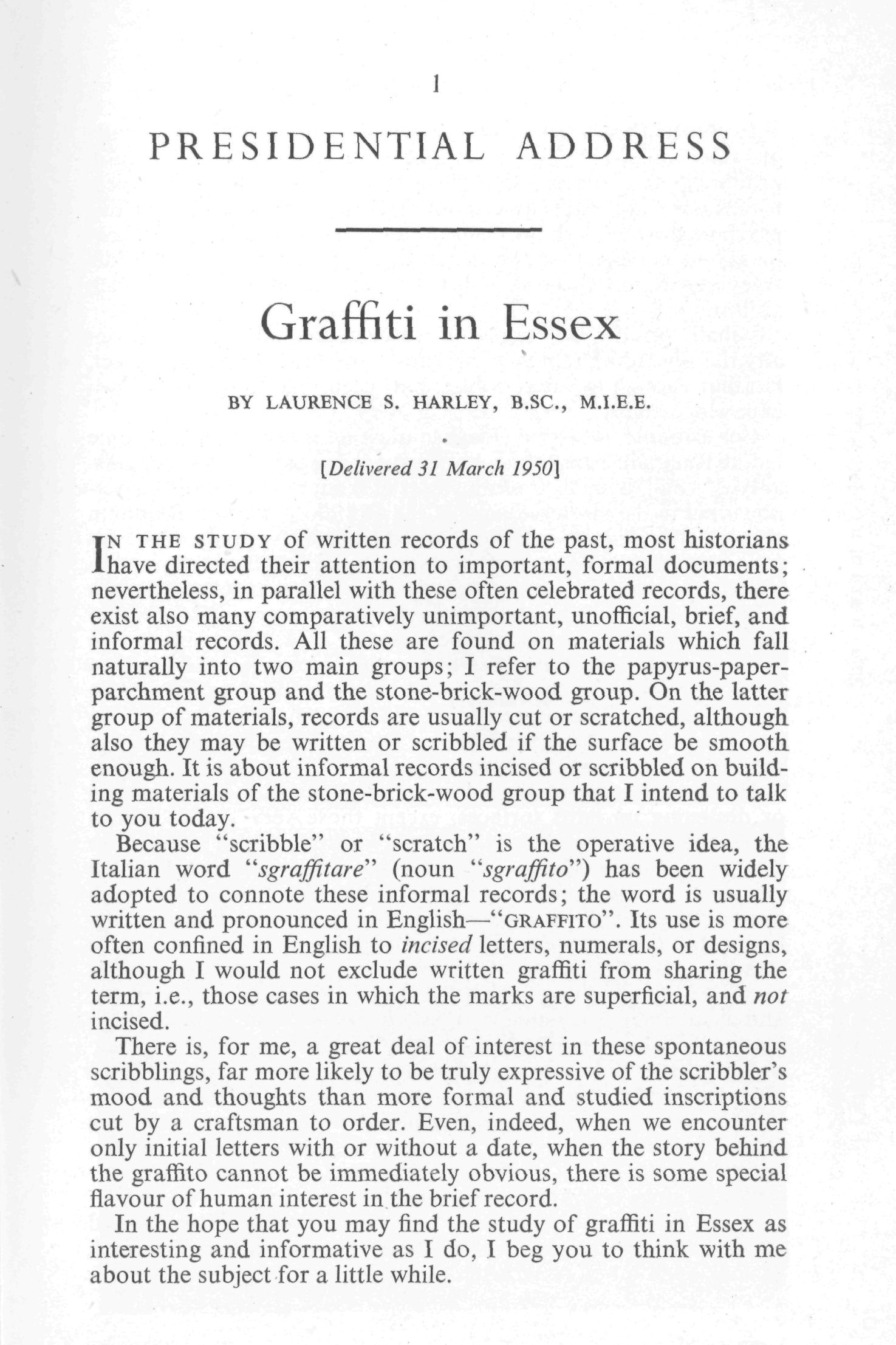 1

PRESIDENTIAL ADDRESS

Graffiti in Essex

BY LAURENCE S. HARLEY, B.SC., M.I.E.E.

[Delivered 31 March 1950]

IN THE STUDY of written records of the past, most historians have directed their attention to important, formal documents; nevertheless, in parallel with these often celebrated records, there exist also many comparatively unimportant, unofficial, brief, and informal records. All these are found on materials which fall naturally into two main groups; I refer to the papyrus-paper-parchment group and the stone-brick-wood group. On the latter group of materials, records are usually cut or scratched, although also they may be written or scribbled if the surface be smooth enough. It is about informal records incised or scribbled on building materials of the stone-brick-wood group that I intend to talk to you today.

Because "scribble" or "scratch" is the operative idea, the Italian word "sgraffitare" (noun "sgraffito") has been widely adopted to connote these informal records; the word is usually written and pronounced in English—"GRAFFITO". Its use is more often confined in English to incised letters, numerals, or designs, although I would not exclude written graffiti from sharing the term, i.e., those cases in which the marks are superficial, and not incised.

There is, for me, a great deal of interest in these spontaneous scribblings, far more likely to be truly expressive of the scribbler's mood and thoughts than more formal and studied inscriptions cut by a craftsman to order. Even, indeed, when we encounter only initial letters with or without a date, when the story behind the graffito cannot be immediately obvious, there is some special flavour of human interest in the brief record.

In the hope that you may find the study of graffiti in Essex as interesting and informative as I do, I beg you to think with me about the subject for a little while.